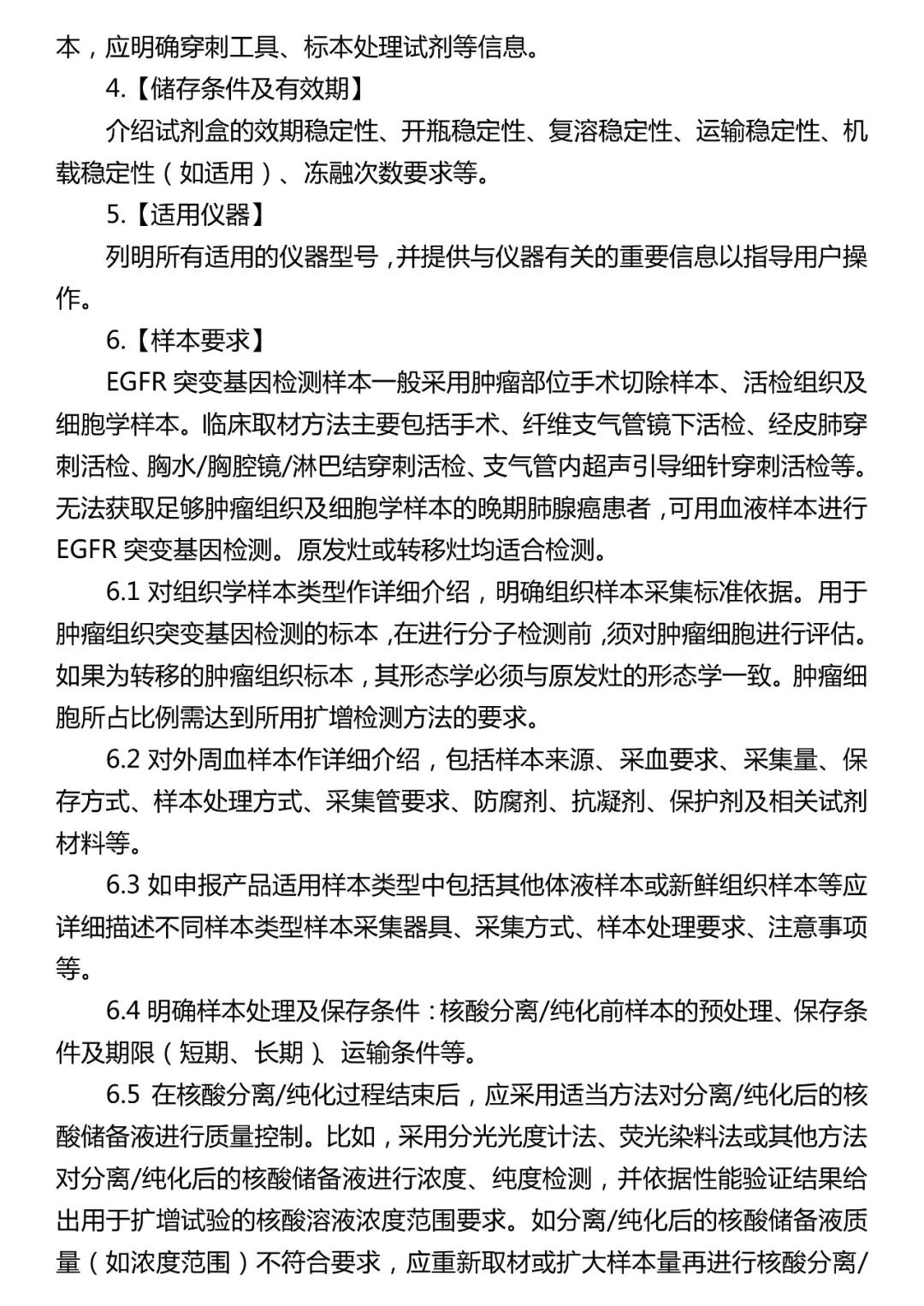 本，应明确穿刺工具、标本处理试剂等信息。

4.【储存条件及有效期】

介绍试剂盒的效期稳定性、开瓶稳定性、复溶稳定性、运输稳定性、机载稳定性（如适用）、冻融次数要求等。

5.【适用仪器】

列明所有适用的仪器型号，并提供与仪器有关的重要信息以指导用户操作。

6.【样本要求】

EGFR 突变基因检测样本一般采用肿瘤部位手术切除样本、活检组织及细胞学样本。临床取材方法主要包括手术、纤维支气管镜下活检、经皮肺穿刺活检、胸水/胸腔镜/淋巴结穿刺活检、支气管内超声引导细针穿刺活检等。无法获取足够肿瘤组织及细胞学样本的晚期肺腺癌患者，可用血液样本进行 EGFR 突变基因检测。原发灶或转移灶均适合检测。

6.1 对组织学样本类型作详细介绍，明确组织样本采集标准依据。用于肿瘤组织突变基因检测的标本，在进行分子检测前，须对肿瘤细胞进行评估。如果为转移的肿瘤组织标本，其形态学必须与原发灶的形态学一致。肿瘤细胞所占比例需达到所用扩增检测方法的要求。

6.2 对外周血样本作详细介绍，包括样本来源、采血要求、采集量、保存方式、样本处理方式、采集管要求、防腐剂、抗凝剂、保护剂及相关试剂材料等。

6.3 如申报产品适用样本类型中包括其他体液样本或新鲜组织样本等应详细描述不同样本类型样本采集器具、采集方式、样本处理要求、注意事项等。

6.4 明确样本处理及保存条件：核酸分离/纯化前样本的预处理、保存条件及期限（短期、长期）、运输条件等。

6.5 在核酸分离/纯化过程结束后，应采用适当方法对分离/纯化后的核酸储备液进行质量控制。比如，采用分光光度计法、荧光染料法或其他方法对分离/纯化后的核酸储备液进行浓度、纯度检测，并依据性能验证结果给出用于扩增试验的核酸溶液浓度范围要求。如分离/纯化后的核酸储备液质量（如浓度范围）不符合要求，应重新取材或扩大样本量再进行核酸分离/